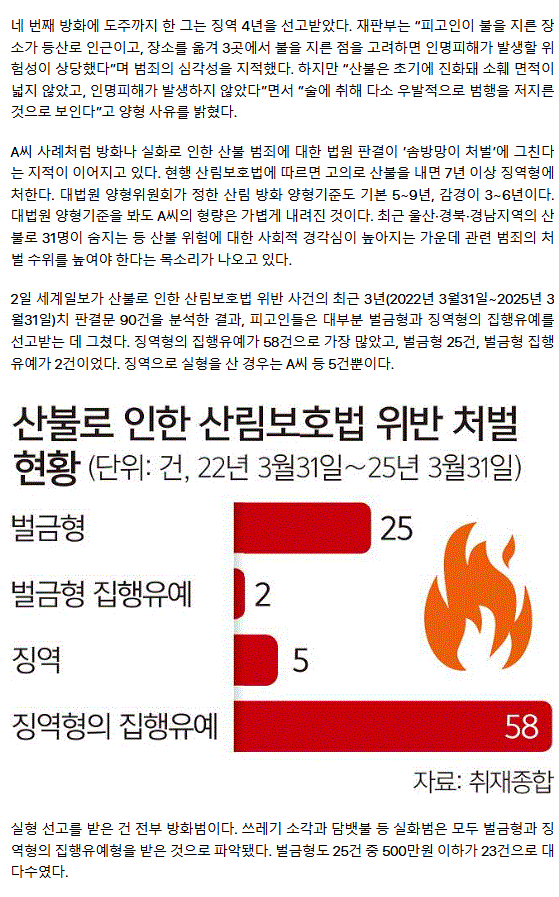 네 번째 방화에 도주까지 한 그는 징역 4년을 선고받았다. 재판부는 "피고인이 불을 지른 장소가 등산로 인근이고, 장소를 옮겨 3곳에서 불을 지른 점을 고려하면 인명피해가 발생할 위험성이 상당했다"며 범죄의 심각성을 지적했다. 하지만 "산불은 초기에 진화돼 소훼 면적이 넓지 않았고, 인명피해가 발생하지 않았다"면서 "술에 취해 다소 우발적으로 범행을 저지른 것으로 보인다"고 양형 사유를 밝혔다.

A씨 사례처럼 방화나 실화로 인한 산불 범죄에 대한 법원 판결이 '솜방망이 처벌'에 그친다는 지적이 이어지고 있다. 현행 산림보호법에 따르면 고의로 산불을 내면 7년 이상 징역형에 처한다. 대법원 양형위원회가 정한 산림 방화 양형기준도 기본 5~9년, 감경이 3~6년이다. 대법원 양형기준을 봐도 A씨의 형량은 가볍게 내려진 것이다. 최근 울산·경북·경남지역의 산불로 31명이 숨지는 등 산불 위험에 대한 사회적 경각심이 높아지는 가운데 관련 범죄의 처벌 수위를 높여야 한다는 목소리가 나오고 있다.

2일 세계일보가 산불로 인한 산림보호법 위반 사건의 최근 3년(2022년 3월31일~2025년 3월31일)치 판결문 90건을 분석한 결과, 피고인들은 대부분 벌금형과 징역형의 집행유예를 선고받는 데 그쳤다. 징역형의 집행유예가 58건으로 가장 많았고, 벌금형 25건, 벌금형 집행유예가 2건이었다. 징역으로 실형을 산 경우는 A씨 등 5건뿐이다.

산불로 인한 산림보호법 위반 처벌 현황 (단위: 건, 22년 3월31일~25년 3월31일)

벌금형 25
벌금형 집행유예 2
징역 5
징역형의 집행유예 58

자료: 취재종합

실형 선고를 받은 건 전부 방화범이다. 쓰레기 소각과 담뱃불 등 실화범은 모두 벌금형과 징역형의 집행유예형을 받은 것으로 파악됐다. 벌금형도 25건 중 500만원 이하가 23건으로 대다수였다.